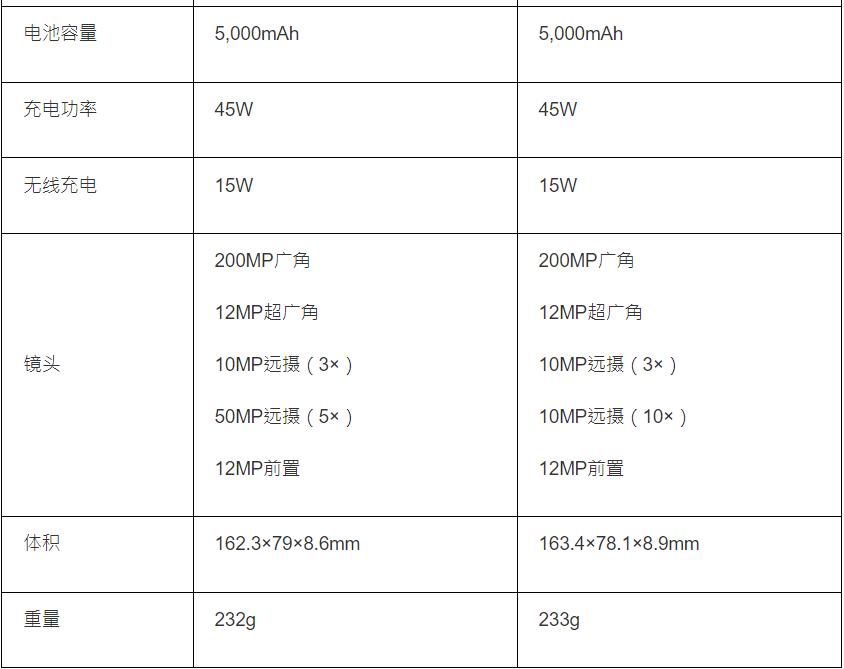 | 电池容量 | 5,000mAh | 5,000mAh |
|---|---|---|
| 充电功率 | 45W | 45W |
| 无线充电 | 15W | 15W |
| 镜头 | 200MP广角 12MP超广角 10MP远摄（3×） 50MP远摄（5×） 12MP前置 | 200MP广角 12MP超广角 10MP远摄（3×） 10MP远摄（10×） 12MP前置 |
| 体积 | 162.3×79×8.6mm | 163.4×78.1×8.9mm |
| 重量 | 232g | 233g |